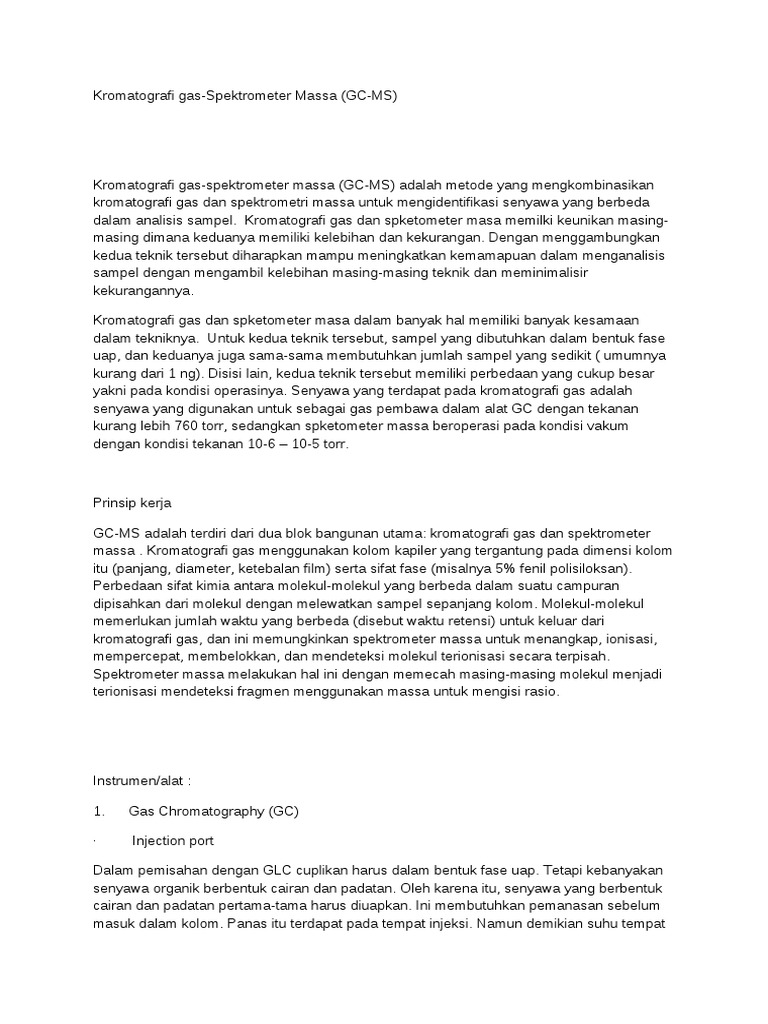 Kromatografi gas-Spektrometer Massa (GC-MS)

Kromatografi gas-spektrometer massa (GC-MS) adalah metode yang mengkombinasikan kromatografi gas dan spektrometri massa untuk mengidentifikasi senyawa yang berbeda dalam analisis sampel. Kromatografi gas dan spketometer masa memilki keunikan masing-masing dimana keduanya memiliki kelebihan dan kekurangan. Dengan menggambungkan kedua teknik tersebut diharapkan mampu meningkatkan kemamapuan dalam menganalisis sampel dengan mengambil kelebihan masing-masing teknik dan meminimalisir kekurangannya.

Kromatografi gas dan spketometer masa dalam banyak hal memiliki banyak kesamaan dalam tekniknya. Untuk kedua teknik tersebut, sampel yang dibutuhkan dalam bentuk fase uap, dan keduanya juga sama-sama membutuhkan jumlah sampel yang sedikit ( umumnya kurang dari 1 ng). Disisi lain, kedua teknik tersebut memiliki perbedaan yang cukup besar yakni pada kondisi operasinya. Senyawa yang terdapat pada kromatografi gas adalah senyawa yang digunakan untuk sebagai gas pembawa dalam alat GC dengan tekanan kurang lebih 760 torr, sedangkan spketometer massa beroperasi pada kondisi vakum dengan kondisi tekanan 10-6 – 10-5 torr.

Prinsip kerja

GC-MS adalah terdiri dari dua blok bangunan utama: kromatografi gas dan spektrometer massa . Kromatografi gas menggunakan kolom kapiler yang tergantung pada dimensi kolom itu (panjang, diameter, ketebalan film) serta sifat fase (misalnya 5% fenil polisiloksan). Perbedaan sifat kimia antara molekul-molekul yang berbeda dalam suatu campuran dipisahkan dari molekul dengan melewatkan sampel sepanjang kolom. Molekul-molekul memerlukan jumlah waktu yang berbeda (disebut waktu retensi) untuk keluar dari kromatografi gas, dan ini memungkinkan spektrometer massa untuk menangkap, ionisasi, mempercepat, membelokkan, dan mendeteksi molekul terionisasi secara terpisah. Spektrometer massa melakukan hal ini dengan memecah masing-masing molekul menjadi terionisasi mendeteksi fragmen menggunakan massa untuk mengisi rasio.

Instrumen/alat :

1. Gas Chromatography (GC)

· Injection port

Dalam pemisahan dengan GLC cuplikan harus dalam bentuk fase uap. Tetapi kebanyakan senyawa organik berbentuk cairan dan padatan. Oleh karena itu, senyawa yang berbentuk cairan dan padatan pertama-tama harus diuapkan. Ini membutuhkan pemanasan sebelum masuk dalam kolom. Panas itu terdapat pada tempat injeksi. Namun demikian suhu tempat